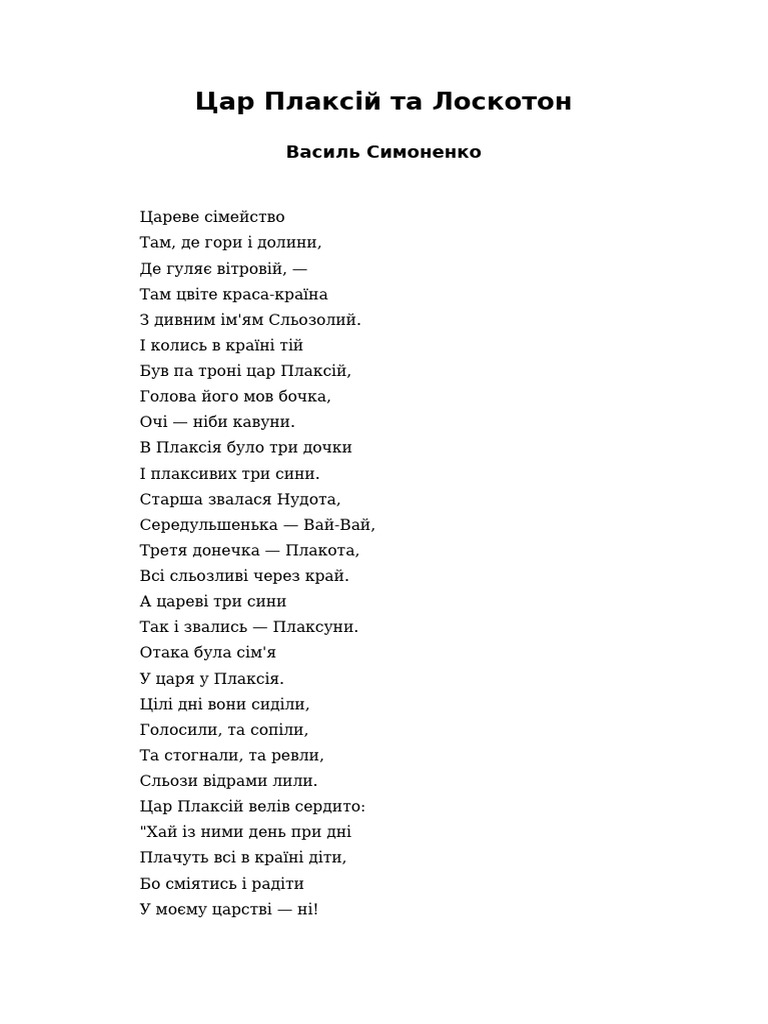 Цар Плаксій та Лоскотон

Василь Симоненко

Цареве сімейство
Там, де гори і долини,
Де гуляє вітровій, —
Там цвіте краса-країна
З дивним ім'ям Сльозолий.
І колись в країні тій
Був па троні цар Плаксій,
Голова його мов бочка,
Очі — ніби кавуни.
В Плаксія було три дочки
І плаксивих три сини.
Старша звалася Нудота,
Середульшенька — Вай-Вай,
Третя донечка — Плакота,
Всі сльозливі через край.
А цареві три сини
Так і звались — Плаксуни.
Отака була сім'я
У царя у Плаксія.
Цілі дні вони сиділи,
Голосили, та сопіли,
Та стогнали, та ревли,
Сльози відрами лили.
Цар Плаксій велів сердито:
"Хай із ними день при дні
Плачуть всі в країні діти,
Бо сміятись і радіти
У моєму царстві — ні!